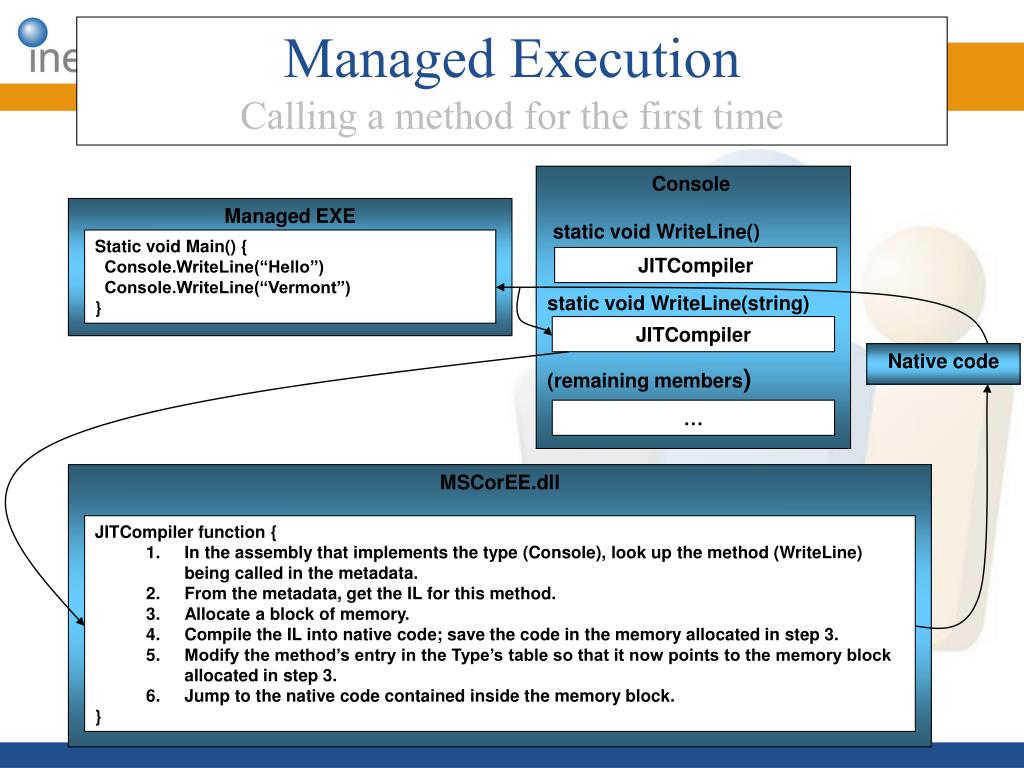 ine

Managed Execution
Calling a method for the first time

Managed EXE
Static void Main() {
Console.WriteLine(“Hello”)
Console.WriteLine(“Vermont”)
}

Console
static void WriteLine()
JITCompiler
static void WriteLine(string)
JITCompiler
(remaining members)
…

Native code

MSCorEE.dll
JITCompiler function {
1. In the assembly that implements the type (Console), look up the method (WriteLine) being called in the metadata.
2. From the metadata, get the IL for this method.
3. Allocate a block of memory.
4. Compile the IL into native code; save the code in the memory allocated in step 3.
5. Modify the method’s entry in the Type’s table so that it now points to the memory block allocated in step 3.
6. Jump to the native code contained inside the memory block.
}